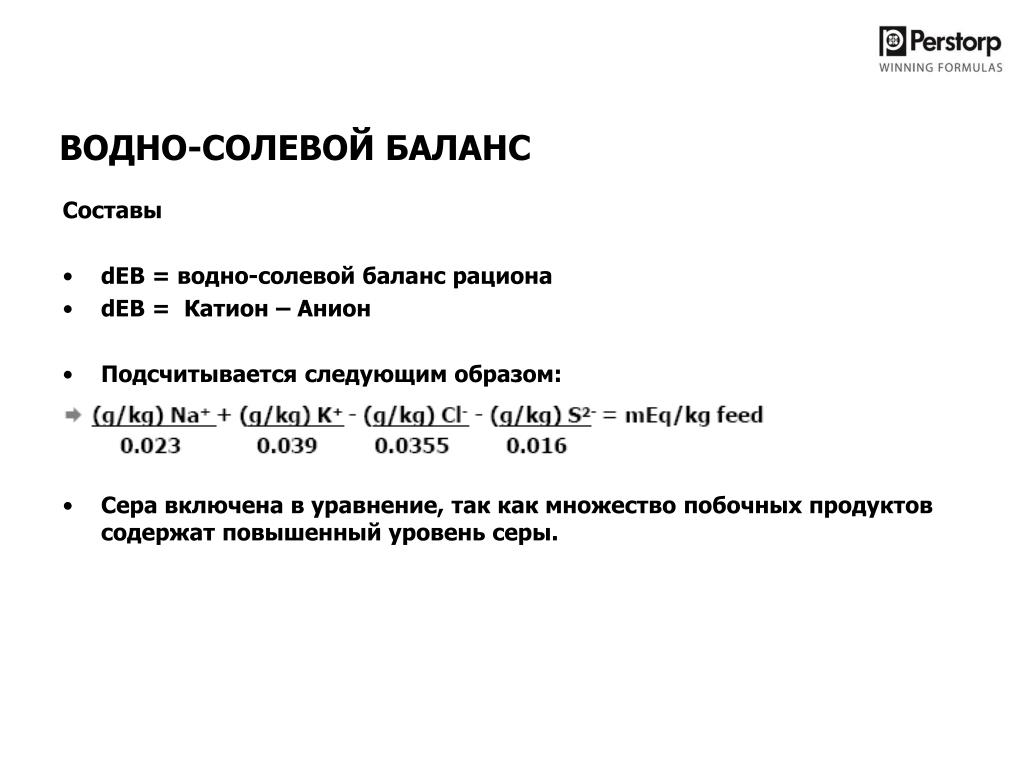 Perstorp
WINNING FORMULAS

ВОДНО-СОЛЕВОЙ БАЛАНС

Составы

• dEB = водно-солевой баланс рациона
• dEB = Катион – Анион

• Подсчитывается следующим образом:

$\frac{(g/kg)\ Na^+}{0.023} + \frac{(g/kg)\ K^+}{0.039} - \frac{(g/kg)\ Cl^-}{0.0355} - \frac{(g/kg)\ S^{2-}}{0.016} = mEq/kg\ feed$

• Сера включена в уравнение, так как множество побочных продуктов содержат повышенный уровень серы.